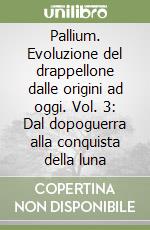 unilibro

Pallium. Evoluzione del drappellone dalle origini ad oggi. Vol. 3: Dal dopoguerra alla conquista della luna

COPERTINA NON DISPONIBILE